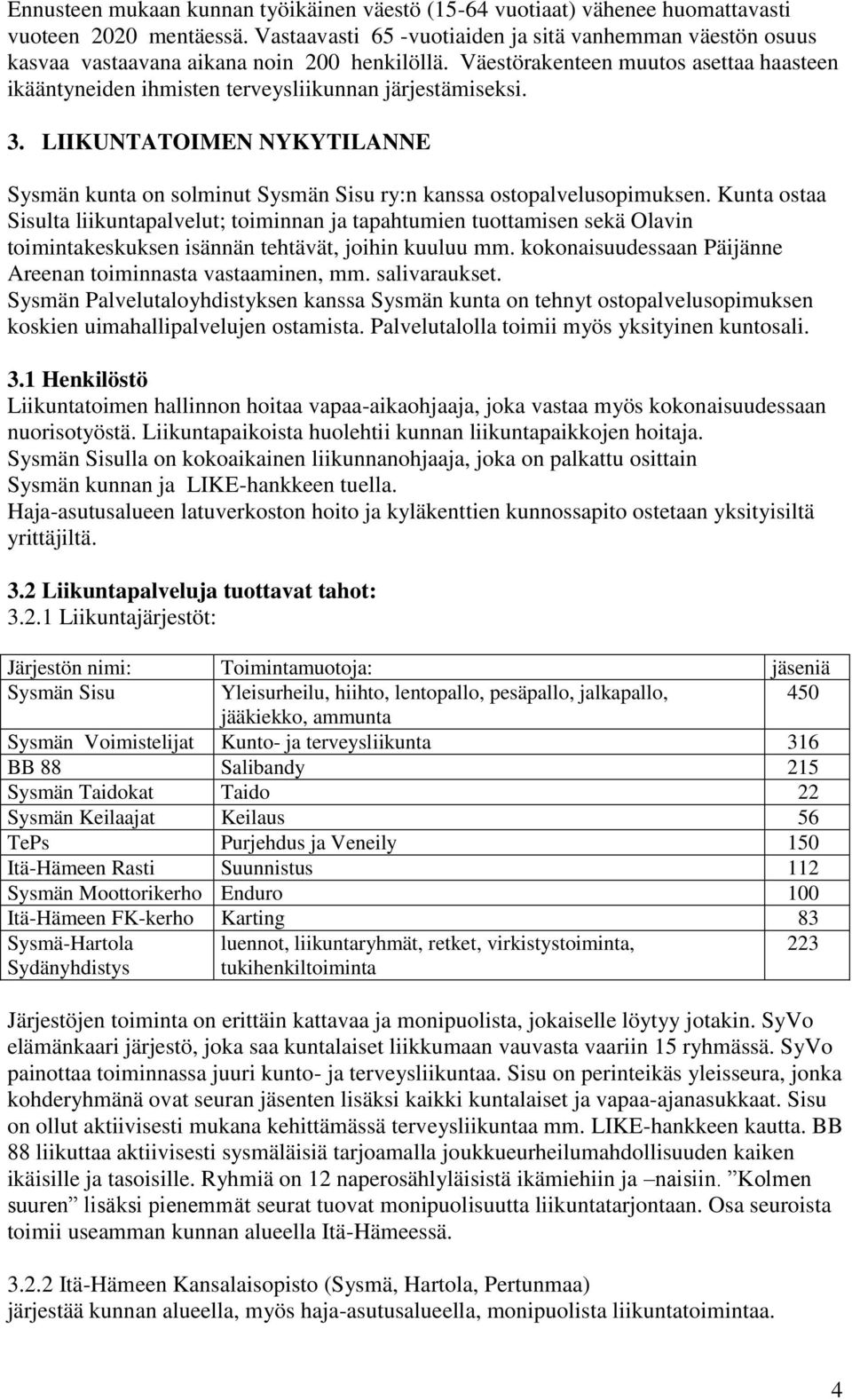 Ennusteen mukaan kunnan työikäinen väestö (15-64 vuotiaat) vähenee huomattavasti vuoteen 2020 mentäessä. Vastaavasti 65 -vuotiaiden ja sitä vanhemman väestön osuus kasvaa vastaavana aikana noin 200 henkilöllä. Väestörakenteen muutos asettaa haasteen ikääntyneiden ihmisten terveysliikunnan järjestämiseksi.

3. LIIKUNTATOIMEN NYKYTILANNE

Sysmän kunta on solminut Sysmän Sisu ry:n kanssa ostopalvelusopimuksen. Kunta ostaa Sisulta liikuntapalvelut; toiminnan ja tapahtumien tuottamisen sekä Olavin toimintakeskuksen isännän tehtävät, joihin kuuluu mm. kokonaisuudessaan Päijänne Areenan toiminnasta vastaaminen, mm. salivaraukset.
Sysmän Palvelutaloyhdistyksen kanssa Sysmän kunta on tehnyt ostopalvelusopimuksen koskien uimahallipalvelujen ostamista. Palvelutalolla toimii myös yksityinen kuntosali.

3.1 Henkilöstö
Liikuntatoimen hallinnon hoitaa vapaa-aikaohjaaja, joka vastaa myös kokonaisuudessaan nuorisotyöstä. Liikuntapaikoista huolehtii kunnan liikuntapaikkojen hoitaja.
Sysmän Sisulla on kokoaikainen liikunnanohjaaja, joka on palkattu osittain Sysmän kunnan ja LIKE-hankkeen tuella.
Haja-asutusalueen latuverkoston hoito ja kyläkenttien kunnossapito ostetaan yksityisiltä yrittäjiltä.

3.2 Liikuntapalveluja tuottavat tahot:
3.2.1 Liikuntajärjestöt:

| Järjestön nimi: | Toimintamuotoja: | jäseniä |
|---|---|---|
| Sysmän Sisu | Yleisurheilu, hiihto, lentopallo, pesäpallo, jalkapallo, jääkiekko, ammunta | 450 |
| Sysmän Voimistelijat | Kunto- ja terveysliikunta | 316 |
| BB 88 | Salibandy | 215 |
| Sysmän Taidokat | Taido | 22 |
| Sysmän Keilaajat | Keilaus | 56 |
| TePs | Purjehdus ja Veneily | 150 |
| Itä-Hämeen Rasti | Suunnistus | 112 |
| Sysmän Moottorikerho | Enduro | 100 |
| Itä-Hämeen FK-kerho | Karting | 83 |
| Sysmä-Hartola Sydänyhdistys | luennot, liikuntaryhmät, retket, virkistystoiminta, tukihenkiltoiminta | 223 |

Järjestöjen toiminta on erittäin kattavaa ja monipuolista, jokaiselle löytyy jotakin. SyVo elämänkaari järjestö, joka saa kuntalaiset liikkumaan vauvasta vaariin 15 ryhmässä. SyVo painottaa toiminnassa juuri kunto- ja terveysliikuntaa. Sisu on perinteikäs yleisseura, jonka kohderyhmänä ovat seuran jäsenten lisäksi kaikki kuntalaiset ja vapaa-ajanasukkaat. Sisu on ollut aktiivisesti mukana kehittämässä terveysliikuntaa mm. LIKE-hankkeen kautta. BB 88 liikuttaa aktiivisesti sysmäläisiä tarjoamalla joukkueurheilumahdollisuuden kaiken ikäisille ja tasoisille. Ryhmiä on 12 naperosählyläisistä ikämiehiin ja –naisiin. ”Kolmen suuren” lisäksi pienemmät seurat tuovat monipuolisuutta liikuntatarjontaan. Osa seuroista toimii useamman kunnan alueella Itä-Hämeessä.

3.2.2 Itä-Hämeen Kansalaisopisto (Sysmä, Hartola, Pertunmaa)
järjestää kunnan alueella, myös haja-asutusalueella, monipuolista liikuntatoimintaa.

4